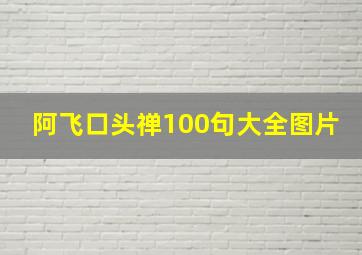 阿飞口头禅100句大全图片